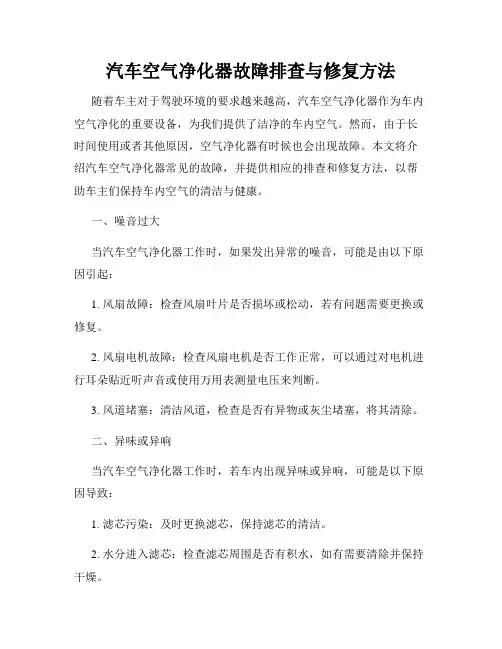 汽车空气净化器故障排查与修复方法

随着车主对于驾驶环境的要求越来越高，汽车空气净化器作为车内空气净化的重要设备，为我们提供了洁净的车内空气。然而，由于长时间使用或者其他原因，空气净化器有时候也会出现故障。本文将介绍汽车空气净化器常见的故障，并提供相应的排查和修复方法，以帮助车主们保持车内空气的清洁与健康。

一、噪音过大

当汽车空气净化器工作时，如果发出异常的噪音，可能是由以下原因引起：

1. 风扇故障：检查风扇叶片是否损坏或松动，若有问题需要更换或修复。

2. 风扇电机故障：检查风扇电机是否工作正常，可以通过对电机进行耳朵贴近听声音或使用万用表测量电压来判断。

3. 风道堵塞：清洁风道，检查是否有异物或灰尘堵塞，将其清除。

二、异味或异响

当汽车空气净化器工作时，若车内出现异味或异响，可能是以下原因导致：

1. 滤芯污染：及时更换滤芯，保持滤芯的清洁。

2. 水分进入滤芯：检查滤芯周围是否有积水，如有需要清除并保持干燥。